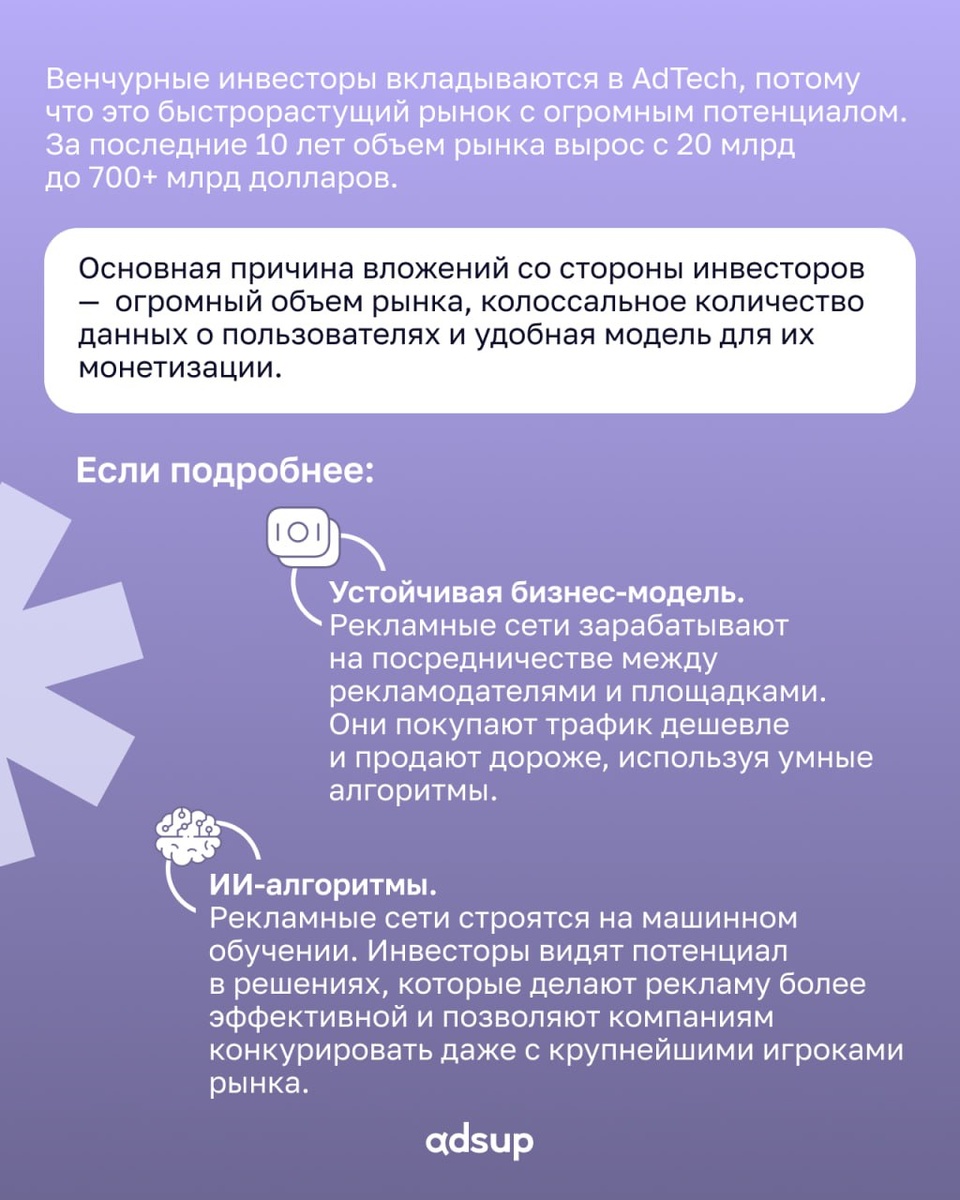 Венчурные инвесторы вкладываются в AdTech, потому что это быстрорастущий рынок с огромным потенциалом. За последние 10 лет объем рынка вырос с 20 млрд до 700+ млрд долларов.

Основная причина вложений со стороны инвесторов — огромный объем рынка, колоссальное количество данных о пользователях и удобная модель для их монетизации.

Если подробнее:

Устойчивая бизнес-модель.
Рекламные сети зарабатывают на посредничестве между рекламодателями и площадками. Они покупают трафик дешевле и продают дороже, используя умные алгоритмы.

ИИ-алгоритмы.
Рекламные сети строятся на машинном обучении. Инвесторы видят потенциал в решениях, которые делают рекламу более эффективной и позволяют компаниям конкурировать даже с крупнейшими игроками рынка.

adsup